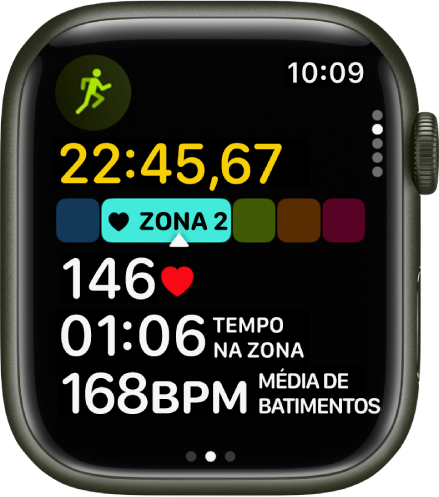 10:09

22:45,67

ZONA 2

146

01:06 TEMPO NA ZONA

168BPM MÉDIA DE BATIMENTOS